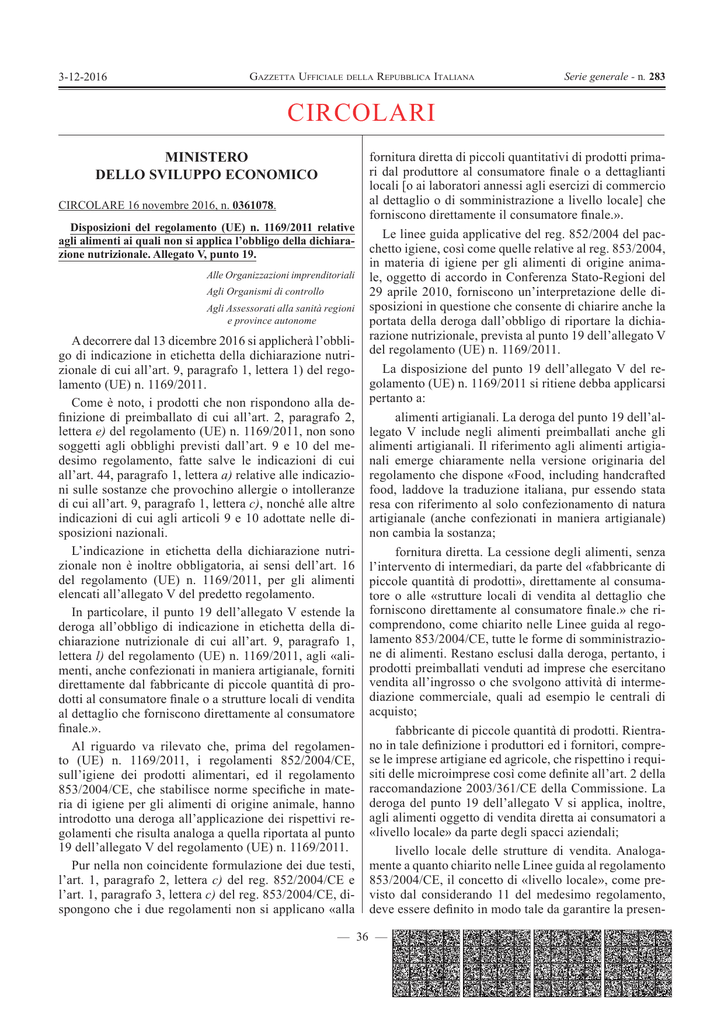 3-12-2016 GAZZETTA UFFICIALE DELLA REPUBBLICA ITALIANA Serie generale - n. 283

CIRCOLARI

MINISTERO DELLO SVILUPPO ECONOMICO

CIRCOLARE 16 novembre 2016, n. 0361078.

Disposizioni del regolamento (UE) n. 1169/2011 relative agli alimenti ai quali non si applica l'obbligo della dichiarazione nutrizionale. Allegato V, punto 19.

Alle Organizzazioni imprenditoriali
Agli Organismi di controllo
Agli Assessorati alla sanità regioni e province autonome

A decorrere dal 13 dicembre 2016 si applicherà l'obbligo di indicazione in etichetta della dichiarazione nutrizionale di cui all'art. 9, paragrafo 1, lettera 1) del regolamento (UE) n. 1169/2011.

Come è noto, i prodotti che non rispondono alla definizione di preimballato di cui all'art. 2, paragrafo 2, lettera e) del regolamento (UE) n. 1169/2011, non sono soggetti agli obblighi previsti dall'art. 9 e 10 del medesimo regolamento, fatte salve le indicazioni di cui all'art. 44, paragrafo 1, lettera a) relative alle indicazioni sulle sostanze che provochino allergie o intolleranze di cui all'art. 9, paragrafo 1, lettera c), nonché alle altre indicazioni di cui agli articoli 9 e 10 adottate nelle disposizioni nazionali.

L'indicazione in etichetta della dichiarazione nutrizionale non è inoltre obbligatoria, ai sensi dell'art. 16 del regolamento (UE) n. 1169/2011, per gli alimenti elencati all'allegato V del predetto regolamento.

In particolare, il punto 19 dell'allegato V estende la deroga all'obbligo di indicazione in etichetta della dichiarazione nutrizionale di cui all'art. 9, paragrafo 1, lettera l) del regolamento (UE) n. 1169/2011, agli «alimenti, anche confezionati in maniera artigianale, forniti direttamente dal fabbricante di piccole quantità di prodotti al consumatore finale o a strutture locali di vendita al dettaglio che forniscono direttamente al consumatore finale.».

Al riguardo va rilevato che, prima del regolamento (UE) n. 1169/2011, i regolamenti 852/2004/CE, sull'igiene dei prodotti alimentari, ed il regolamento 853/2004/CE, che stabilisce norme specifiche in materia di igiene per gli alimenti di origine animale, hanno introdotto una deroga all'applicazione dei rispettivi regolamenti che risulta analoga a quella riportata al punto 19 dell'allegato V del regolamento (UE) n. 1169/2011.

Pur nella non coincidente formulazione dei due testi, l'art. 1, paragrafo 2, lettera c) del reg. 852/2004/CE e l'art. 1, paragrafo 3, lettera c) del reg. 853/2004/CE, dispongono che i due regolamenti non si applicano «alla fornitura diretta di piccoli quantitativi di prodotti primari dal produttore al consumatore finale o a dettaglianti locali [o ai laboratori annessi agli esercizi di commercio al dettaglio o di somministrazione a livello locale] che forniscono direttamente il consumatore finale.».

Le linee guida applicative del reg. 852/2004 del pacchetto igiene, così come quelle relative al reg. 853/2004, in materia di igiene per gli alimenti di origine animale, oggetto di accordo in Conferenza Stato-Regioni del 29 aprile 2010, forniscono un'interpretazione delle disposizioni in questione che consente di chiarire anche la portata della deroga dall'obbligo di riportare la dichiarazione nutrizionale, prevista al punto 19 dell'allegato V del regolamento (UE) n. 1169/2011.

La disposizione del punto 19 dell'allegato V del regolamento (UE) n. 1169/2011 si ritiene debba applicarsi pertanto a:

alimenti artigianali. La deroga del punto 19 dell'allegato V include negli alimenti preimballati anche gli alimenti artigianali. Il riferimento agli alimenti artigianali emerge chiaramente nella versione originaria del regolamento che dispone «Food, including handcrafted food, laddove la traduzione italiana, pur essendo stata resa con riferimento al solo confezionamento di natura artigianale (anche confezionati in maniera artigianale) non cambia la sostanza;

fornitura diretta. La cessione degli alimenti, senza l'intervento di intermediari, da parte del «fabbricante di piccole quantità di prodotti», direttamente al consumatore o alle «strutture locali di vendita al dettaglio che forniscono direttamente al consumatore finale.» che ricomprendono, come chiarito nelle Linee guida al regolamento 853/2004/CE, tutte le forme di somministrazione di alimenti. Restano esclusi dalla deroga, pertanto, i prodotti preimballati venduti ad imprese che esercitano vendita all'ingrosso o che svolgono attività di intermediazione commerciale, quali ad esempio le centrali di acquisto;

fabbricante di piccole quantità di prodotti. Rientrano in tale definizione i produttori ed i fornitori, comprese le imprese artigiane ed agricole, che rispettino i requisiti delle microimprese così come definite all'art. 2 della raccomandazione 2003/361/CE della Commissione. La deroga del punto 19 dell'allegato V si applica, inoltre, agli alimenti oggetto di vendita diretta ai consumatori a «livello locale» da parte degli spacci aziendali;

livello locale delle strutture di vendita. Analogamente a quanto chiarito nelle Linee guida al regolamento 853/2004/CE, il concetto di «livello locale», come previsto dal considerando 11 del medesimo regolamento, deve essere definito in modo tale da garantire la presen-

— 36 —